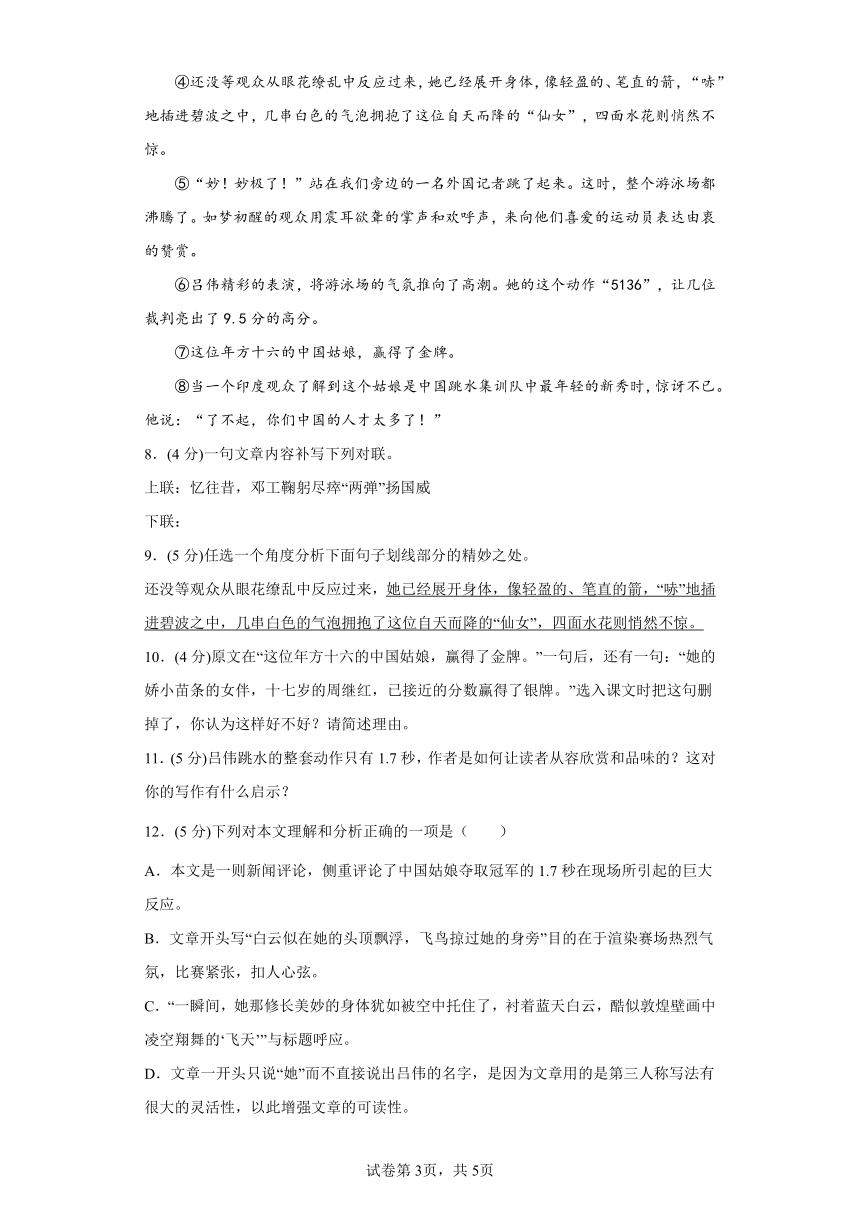 ④还没等观众从眼花缭乱中反应过来，她已经展开身体，像轻盈的、笔直的箭，“哧”地插进碧波之中，几串白色的气泡拥抱了这位自天而降的“仙女”，四面水花则悄然不惊。

⑤“妙！妙极了！”站在我们旁边的一名外国记者跳了起来。这时，整个游泳场都沸腾了。如梦初醒的观众用震耳欲聋的掌声和欢呼声，来向他们喜爱的运动员表达由衷的赞赏。

⑥吕伟精彩的表演，将游泳场的气氛推向了高潮。她的这个动作“5136”，让几位裁判亮出了9.5分的高分。

⑦这位年方十六的中国姑娘，赢得了金牌。

⑧当一个印度观众了解到这个姑娘是中国跳水集训队中最年轻的新秀时，惊讶不已。他说：“了不起，你们中国的人才太多了！”

8．(4分)一句文章内容补写下列对联。

上联：忆往昔，邓工鞠躬尽瘁“两弹”扬国威

下联：

9．(5分)任选一个角度分析下面句子划线部分的精妙之处。

还没等观众从眼花缭乱中反应过来，她已经展开身体，像轻盈的、笔直的箭，“哧”地插进碧波之中，几串白色的气泡拥抱了这位自天而降的“仙女”，四面水花则悄然不惊。

10．(4分)原文在“这位年方十六的中国姑娘，赢得了金牌。”一句后，还有一句：“她的娇小苗条的女伴，十七岁的周继红，已接近的分数赢得了银牌。”选入课文时把这句删掉了，你认为这样好不好？请简述理由。

11．(5分)吕伟跳水的整套动作只有1.7秒，作者是如何让读者从容欣赏和品味的？这对你的写作有什么启示？

12．(5分)下列对本文理解和分析正确的一项是（　　）

A．本文是一则新闻评论，侧重评论了中国姑娘夺取冠军的1.7秒在现场所引起的巨大反应。

B．文章开头写“白云似在她的头顶飘浮，飞鸟掠过她的身旁”目的在于渲染赛场热烈气氛，比赛紧张，扣人心弦。

C．“一瞬间，她那修长美妙的身体犹如被空中托住了，衬着蓝天白云，酷似敦煌壁画中凌空翔舞的‘飞天’”与标题呼应。

D．文章一开头只说“她”而不直接说出吕伟的名字，是因为文章用的是第三人称写法有很大的灵活性，以此增强文章的可读性。

试卷第3页，共5页